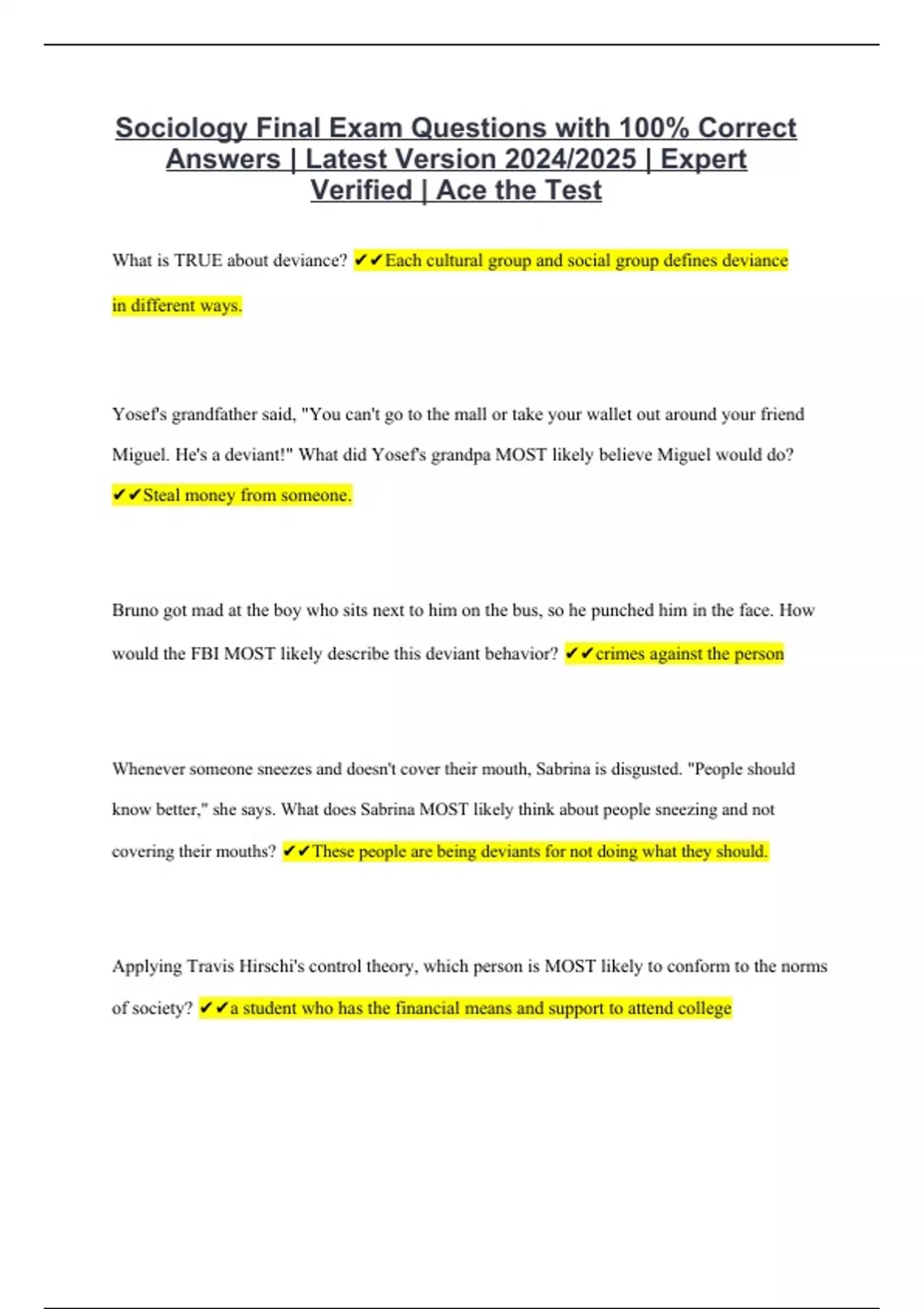 Sociology Final Exam Questions with 100% Correct Answers | Latest Version 2024/2025 | Expert Verified | Ace the Test

What is TRUE about deviance? ✔✔Each cultural group and social group defines deviance in different ways.

Yosef's grandfather said, "You can't go to the mall or take your wallet out around your friend Miguel. He's a deviant!" What did Yosef's grandpa MOST likely believe Miguel would do? ✔✔Steal money from someone.

Bruno got mad at the boy who sits next to him on the bus, so he punched him in the face. How would the FBI MOST likely describe this deviant behavior? ✔✔crimes against the person

Whenever someone sneezes and doesn't cover their mouth, Sabrina is disgusted. "People should know better," she says. What does Sabrina MOST likely think about people sneezing and not covering their mouths? ✔✔These people are being deviants for not doing what they should.

Applying Travis Hirschi's control theory, which person is MOST likely to conform to the norms of society? ✔✔a student who has the financial means and support to attend college